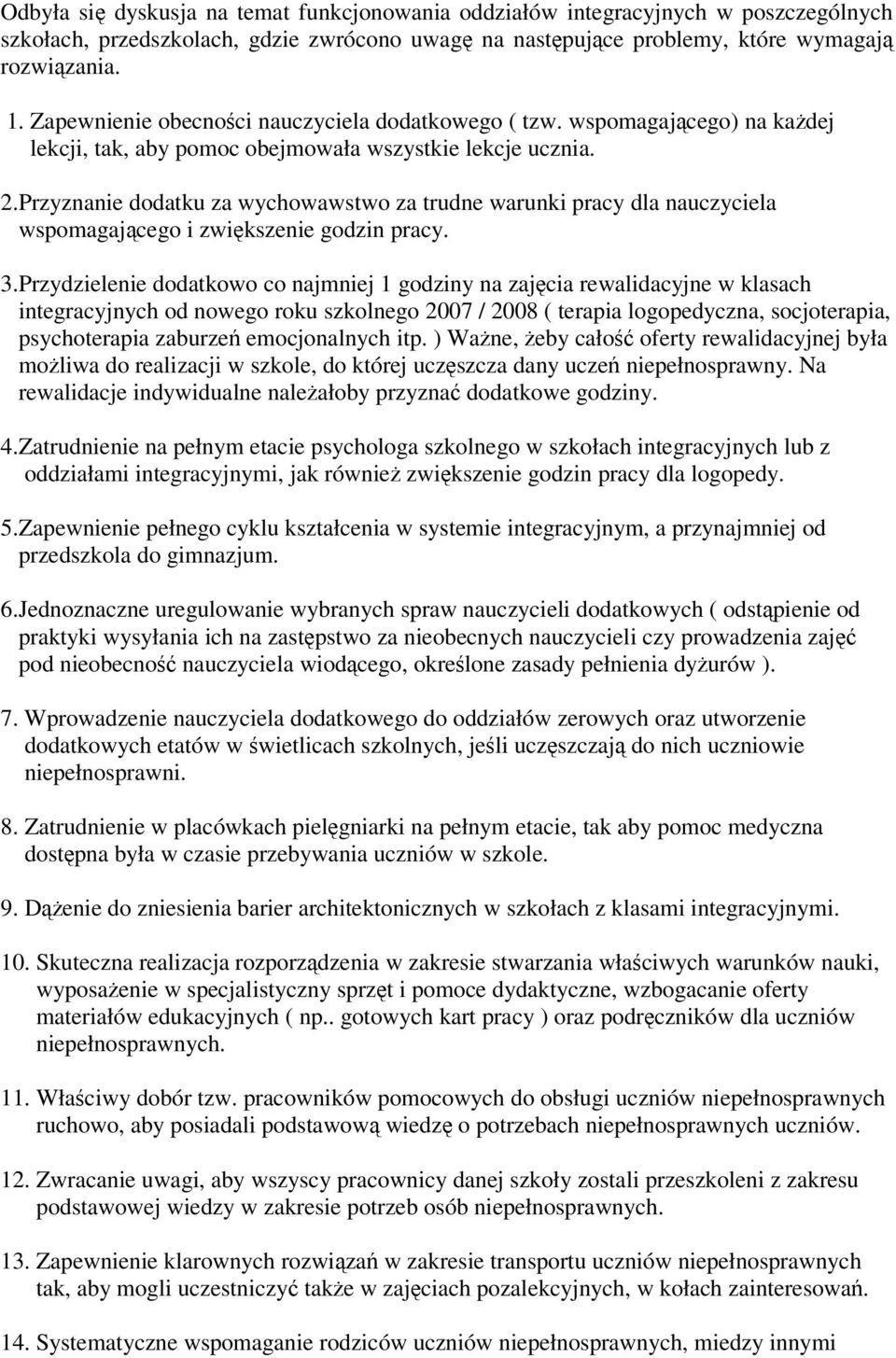 Odbyła się dyskusja na temat funkcjonowania oddziałów integracyjnych w poszczególnych szkołach, przedszkolach, gdzie zwrócono uwagę na następujące problemy, które wymagają rozwiązania.

1. Zapewnienie obecności nauczyciela dodatkowego ( tzw. wspomagającego) na każdej lekcji, tak, aby pomoc obejmowała wszystkie lekcje ucznia.

2.Przyznanie dodatku za wychowawstwo za trudne warunki pracy dla nauczyciela wspomagającego i zwiększenie godzin pracy.

3.Przydzielenie dodatkowo co najmniej 1 godziny na zajęcia rewalidacyjne w klasach integracyjnych od nowego roku szkolnego 2007 / 2008 ( terapia logopedyczna, socjoterapia, psychoterapia zaburzeń emocjonalnych itp. ) Ważne, żeby całość oferty rewalidacyjnej była możliwa do realizacji w szkole, do której uczęszcza dany uczeń niepełnosprawny. Na rewalidacje indywidualne należałoby przyznać dodatkowe godziny.

4.Zatrudnienie na pełnym etacie psychologa szkolnego w szkołach integracyjnych lub z oddziałami integracyjnymi, jak również zwiększenie godzin pracy dla logopedy.

5.Zapewnienie pełnego cyklu kształcenia w systemie integracyjnym, a przynajmniej od przedszkola do gimnazjum.

6.Jednoznaczne uregulowanie wybranych spraw nauczycieli dodatkowych ( odstąpienie od praktyki wysyłania ich na zastępstwo za nieobecnych nauczycieli czy prowadzenia zajęć pod nieobecność nauczyciela wiodącego, określone zasady pełnienia dyżurów ).

7. Wprowadzenie nauczyciela dodatkowego do oddziałów zerowych oraz utworzenie dodatkowych etatów w świetlicach szkolnych, jeśli uczęszczają do nich uczniowie niepełnosprawni.

8. Zatrudnienie w placówkach pielęgniarki na pełnym etacie, tak aby pomoc medyczna dostępna była w czasie przebywania uczniów w szkole.

9. Dążenie do zniesienia barier architektonicznych w szkołach z klasami integracyjnymi.

10. Skuteczna realizacja rozporządzenia w zakresie stwarzania właściwych warunków nauki, wyposażenie w specjalistyczny sprzęt i pomoce dydaktyczne, wzbogacanie oferty materiałów edukacyjnych ( np.. gotowych kart pracy ) oraz podręczników dla uczniów niepełnosprawnych.

11. Właściwy dobór tzw. pracowników pomocowych do obsługi uczniów niepełnosprawnych ruchowo, aby posiadali podstawową wiedzę o potrzebach niepełnosprawnych uczniów.

12. Zwracanie uwagi, aby wszyscy pracownicy danej szkoły zostali przeszkoleni z zakresu podstawowej wiedzy w zakresie potrzeb osób niepełnosprawnych.

13. Zapewnienie klarownych rozwiązań w zakresie transportu uczniów niepełnosprawnych tak, aby mogli uczestniczyć także w zajęciach pozalekcyjnych, w kołach zainteresowań.

14. Systematyczne wspomaganie rodziców uczniów niepełnosprawnych, miedzy innymi